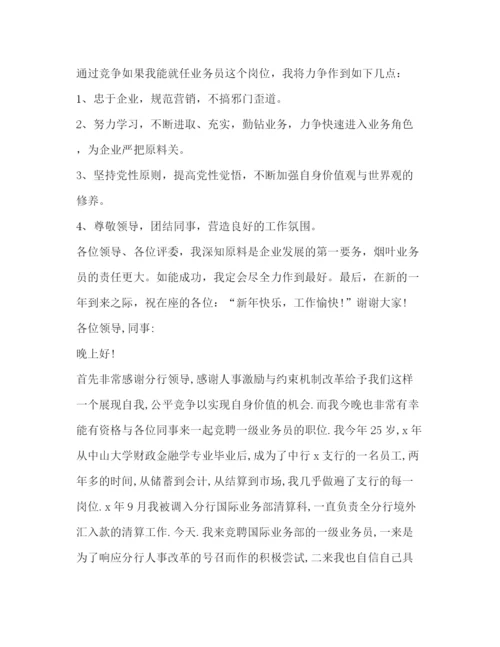 通过竞争如果我能就任业务员这个岗位，我将力争作到如下几点：

1、忠于企业，规范营销，不搞邪门歪道。

2、努力学习，不断进取、充实，勤钻业务，力争快速进入业务角色，为企业严把原料关。

3、坚持党性原则，提高党性觉悟，不断加强自身价值观与世界观的修养。

4、尊敬领导，团结同事，营造良好的工作氛围。

各位领导、各位评委，我深知原料是企业发展的第一要务，烟叶业务员的责任更大。如能成功，我定会尽全力作到最好。最后，在新的一年到来之际，祝在座的各位：“新年快乐，工作愉快！”谢谢大家！

各位领导,同事:

晚上好!

首先非常感谢分行领导,感谢人事激励与约束机制改革给予我们这样一个展现自我,公平竞争以实现自身价值的机会.而我今晚也非常有幸能有资格与各位同事来一起竞聘一级业务员的职位.我今年25岁,x年从中山大学财政金融学专业毕业后,成为了中行x支行的一名员工,两年多的时间,从储蓄到会计,从结算到市场,我几乎做遍了支行的每一岗位.x年9月我被调入分行国际业务部清算科,一直负责全分行境外汇入款的清算工作.今天.我来竞聘国际业务部的一级业务员,一来是为了响应分行人事改革的号召而作的积极尝试,二来我也自信自己具